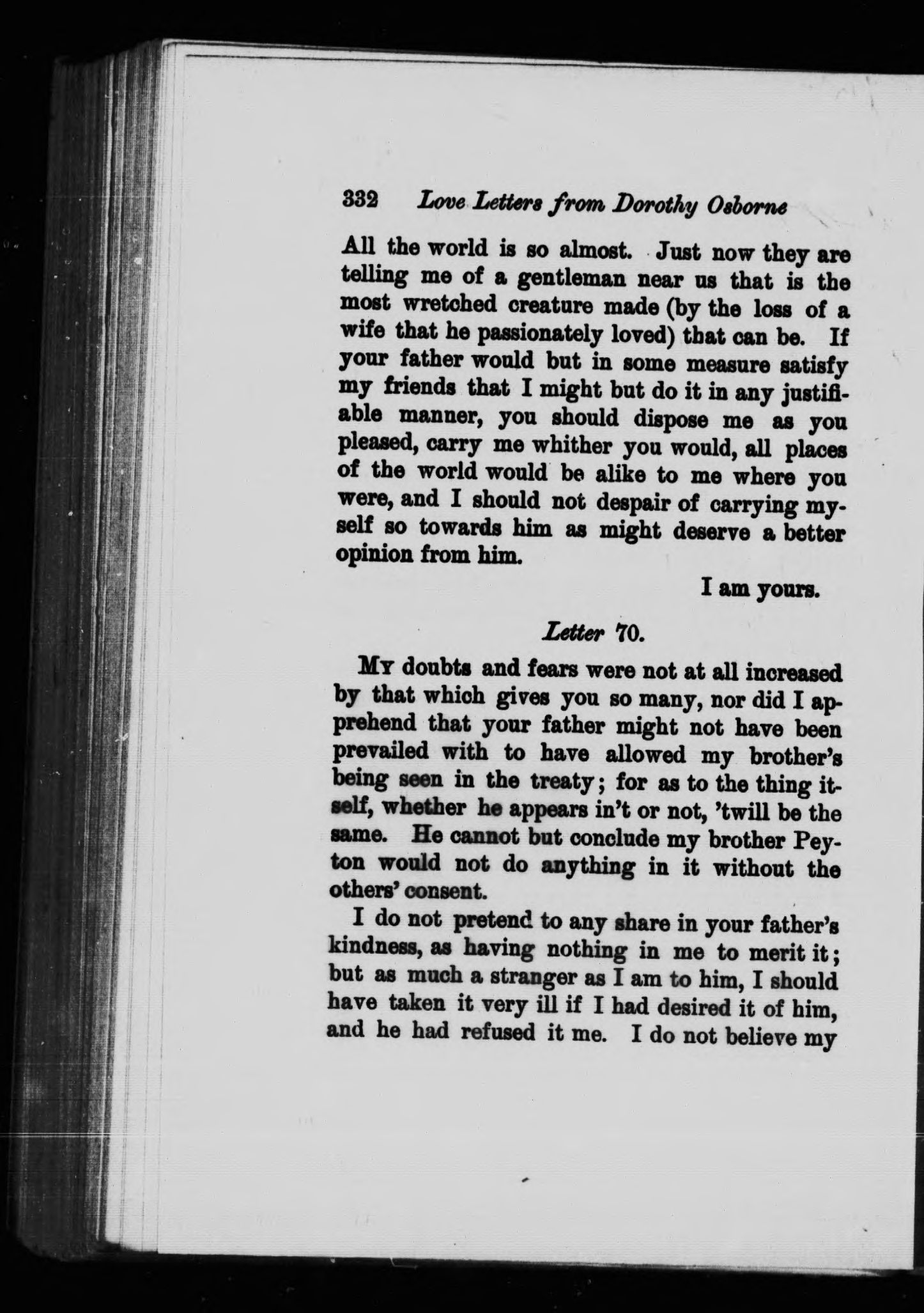 332 Love Letters from Dorothy Osborne

All the world is so almost. Just now they are telling me of a gentleman near us that is the most wretched creature made (by the loss of a wife that he passionately loved) that can be. If your father would but in some measure satisfy my friends that I might but do it in any justifiable manner, you should dispose me as you pleased, carry me whither you would, all places of the world would be alike to me where you were, and I should not despair of carrying myself so towards him as might deserve a better opinion from him.

I am yours.

Letter 70.

My doubts and fears were not at all increased by that which gives you so many, nor did I apprehend that your father might not have been prevailed with to have allowed my brother's being seen in the treaty; for as to the thing itself, whether he appears in't or not, 'twill be the same. He cannot but conclude my brother Peyton would not do anything in it without the others' consent.

I do not pretend to any share in your father's kindness, as having nothing in me to merit it; but as much a stranger as I am to him, I should have taken it very ill if I had desired it of him, and he had refused it me. I do not believe my